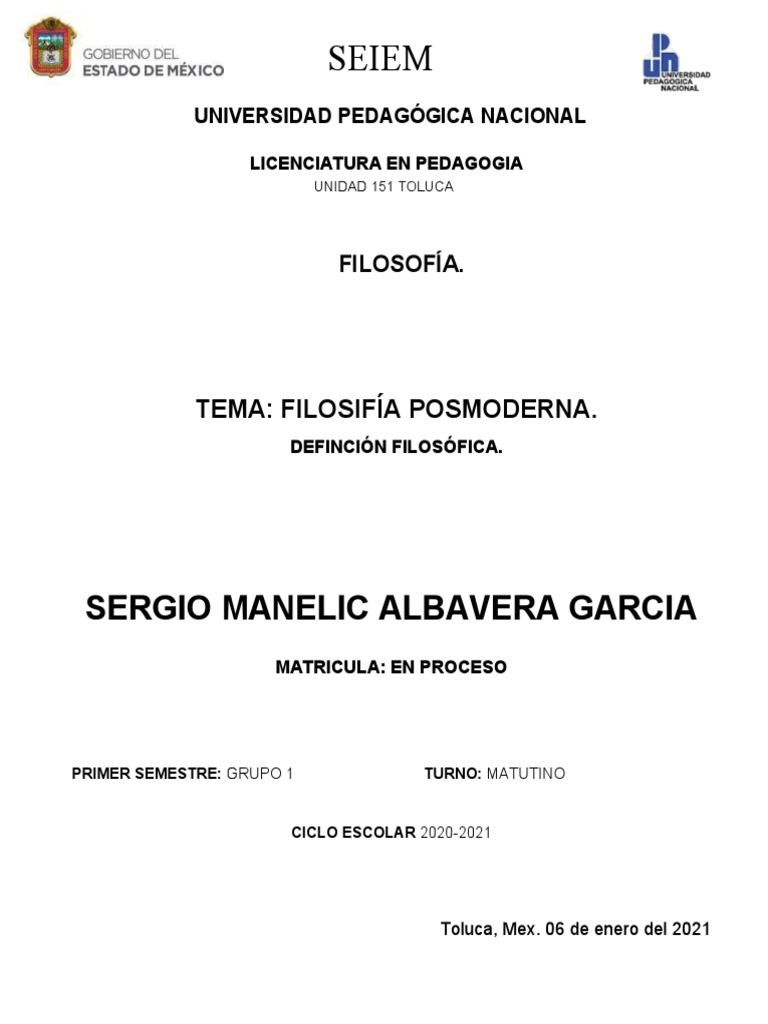 GOBIERNO DEL ESTADO DE MÉXICO

SEIEM

UNIVERSIDAD PEDAGÓGICA NACIONAL

UNIVERSIDAD PEDAGÓGICA NACIONAL

LICENCIATURA EN PEDAGOGIA

UNIDAD 151 TOLUCA

FILOSOFÍA.

TEMA: FILOSIFÍA POSMODERNA.

DEFINCIÓN FILOSÓFICA.

SERGIO MANELIC ALBAVERA GARCIA

MATRICULA: EN PROCESO

PRIMER SEMESTRE: GRUPO 1

TURNO: MATUTINO

CICLO ESCOLAR 2020-2021

Toluca, Mex. 06 de enero del 2021